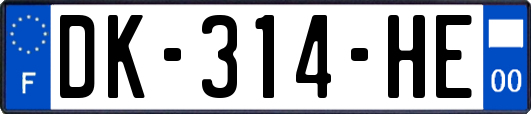 F
DK-314-HE
00